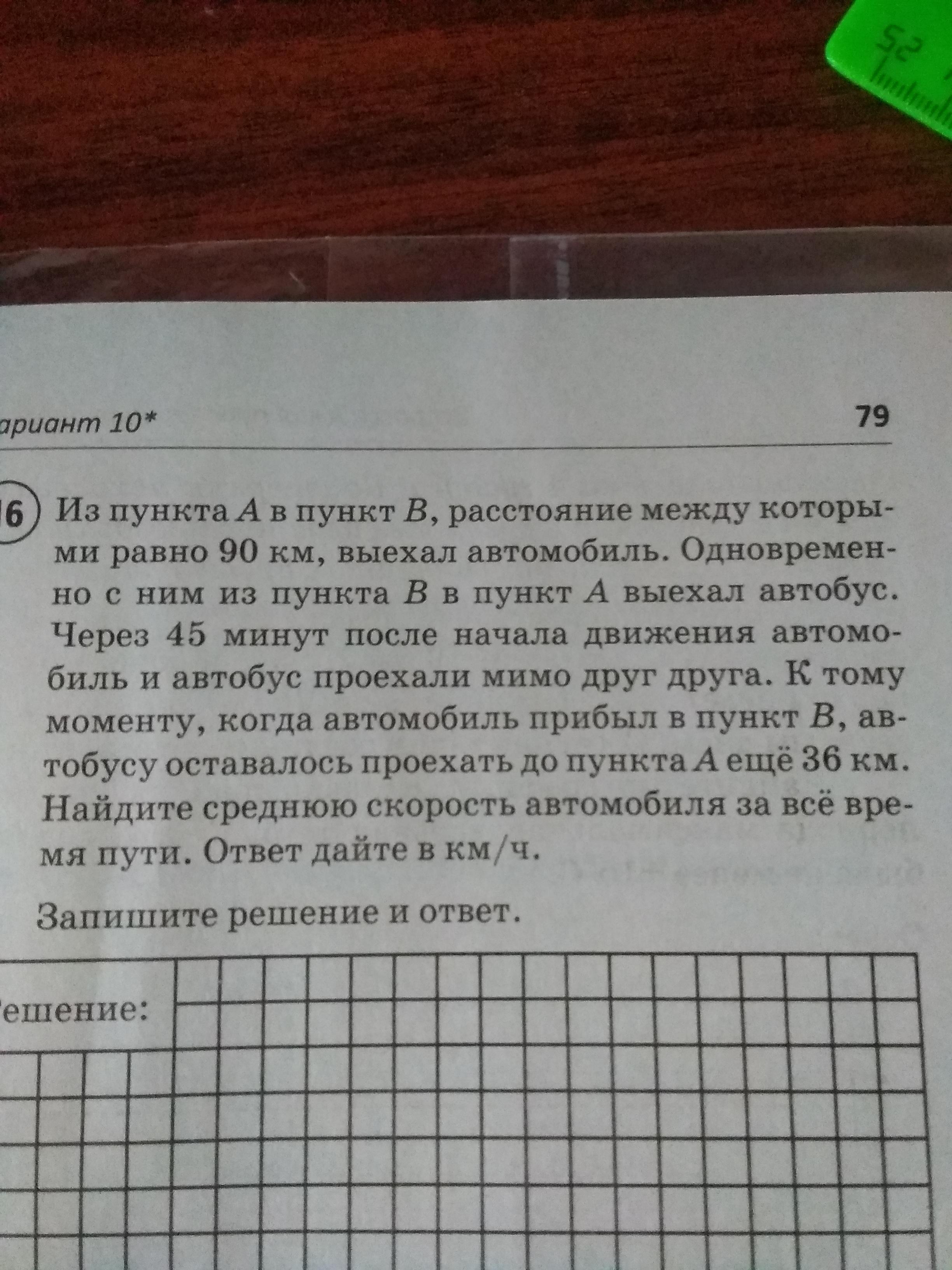 25

ариант 10*

79

6 Из пункта $A$ в пункт $B$, расстояние между которыми равно 90 км, выехал автомобиль. Одновременно с ним из пункта $B$ в пункт $A$ выехал автобус. Через 45 минут после начала движения автомобиль и автобус проехали мимо друг друга. К тому моменту, когда автомобиль прибыл в пункт $B$, автобусу оставалось проехать до пункта $A$ ещё 36 км. Найдите среднюю скорость автомобиля за всё время пути. Ответ дайте в км/ч.

Запишите решение и ответ.

ешение: